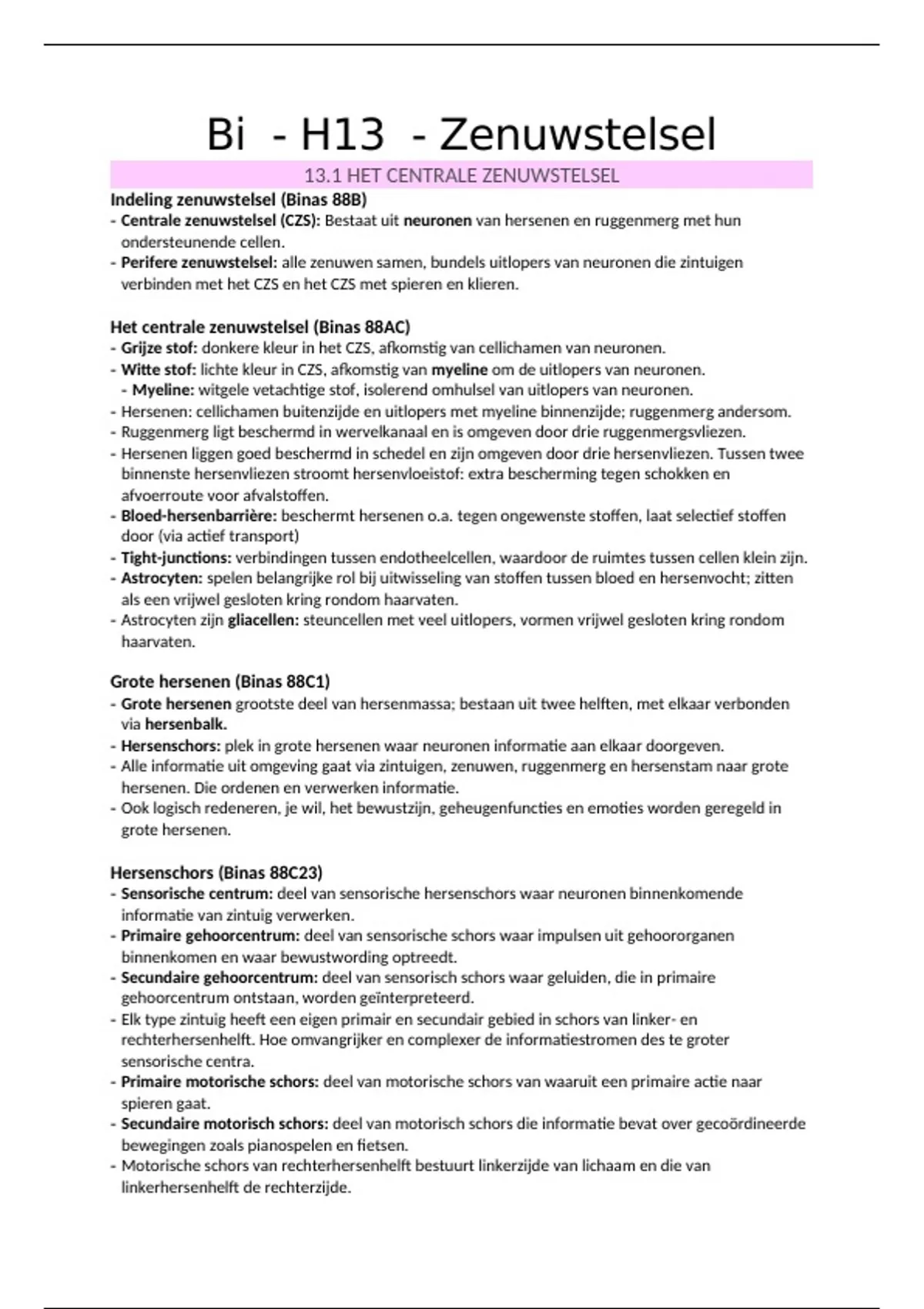 Bi - H13 - Zenuwstelsel

13.1 HET CENTRALE ZENUWSTELSEL

Indeling zenuwstelsel (Binas 88B)
- Centrale zenuwstelsel (CZS): Bestaat uit neuronen van hersenen en ruggenmerg met hun ondersteunende cellen.
- Perifere zenuwstelsel: alle zenuwen samen, bundels uitlopers van neuronen die zintuigen verbinden met het CZS en het CZS met spieren en klieren.

Het centrale zenuwstelsel (Binas 88AC)
- Grijze stof: donkere kleur in het CZS, afkomstig van cellichamen van neuronen.
- Witte stof: lichte kleur in CZS, afkomstig van myeline om de uitlopers van neuronen.
- Myeline: witgele vetachtige stof, isolerend omhulsel van uitlopers van neuronen.
- Hersenen: cellichamen buitenzijde en uitlopers met myeline binnenzijde; ruggenmerg andersom.
- Ruggenmerg ligt beschermd in wervelkanaal en is omgeven door drie ruggenmergsvliezen.
- Hersenen liggen goed beschermd in schedel en zijn omgeven door drie hersenvliezen. Tussen twee binnenste hersenvliezen stroomt hersenvloeistof: extra bescherming tegen schokken en afvoerroute voor afvalstoffen.
- Bloed-hersenbarrière: beschermt hersenen o.a. tegen ongewenste stoffen, laat selectief stoffen door (via actief transport)
- Tight-junctions: verbindingen tussen endotheelcellen, waardoor de ruimtes tussen cellen klein zijn.
- Astrocyten: spelen belangrijke rol bij uitwisseling van stoffen tussen bloed en hersenvocht; zitten als een vrijwel gesloten kring rondom haarvaten.
- Astrocyten zijn gliacellen: steuncellen met veel uitlopers, vormen vrijwel gesloten kring rondom haarvaten.

Grote hersenen (Binas 88C1)
- Grote hersenen grootste deel van hersenmassa; bestaan uit twee helften, met elkaar verbonden via hersenbalk.
- Hersenschors: plek in grote hersenen waar neuronen informatie aan elkaar doorgeven.
- Alle informatie uit omgeving gaat via zintuigen, zenuwen, ruggenmerg en hersenstam naar grote hersenen. Die ordenen en verwerken informatie.
- Ook logisch redeneren, je wil, het bewustzijn, geheugenfuncties en emoties worden geregeld in grote hersenen.

Hersenschors (Binas 88C23)
- Sensorische centrum: deel van sensorische hersenschors waar neuronen binnenkomende informatie van zintuig verwerken.
- Primaire gehoorcentrum: deel van sensorische schors waar impulsen uit gehoororganen binnenkomen en waar bewustwording optreedt.
- Secundaire gehoorcentrum: deel van sensorisch schors waar geluiden, die in primaire gehoorcentrum ontstaan, worden geïnterpreteerd.
- Elk type zintuig heeft een eigen primair en secundair gebied in schors van linker- en rechterhersenhelft. Hoe omvangrijker en complexer de informatiestromen des te groter sensorische centra.
- Primaire motorische schors: deel van motorische schors van waaruit een primaire actie naar spieren gaat.
- Secundaire motorisch schors: deel van motorisch schors die informatie bevat over gecoördineerde bewegingen zoals pianospelen en fietsen.
- Motorische schors van rechterhersenhelft bestuurt linkerzijde van lichaam en die van linkerhersenhelft de rechterzijde.